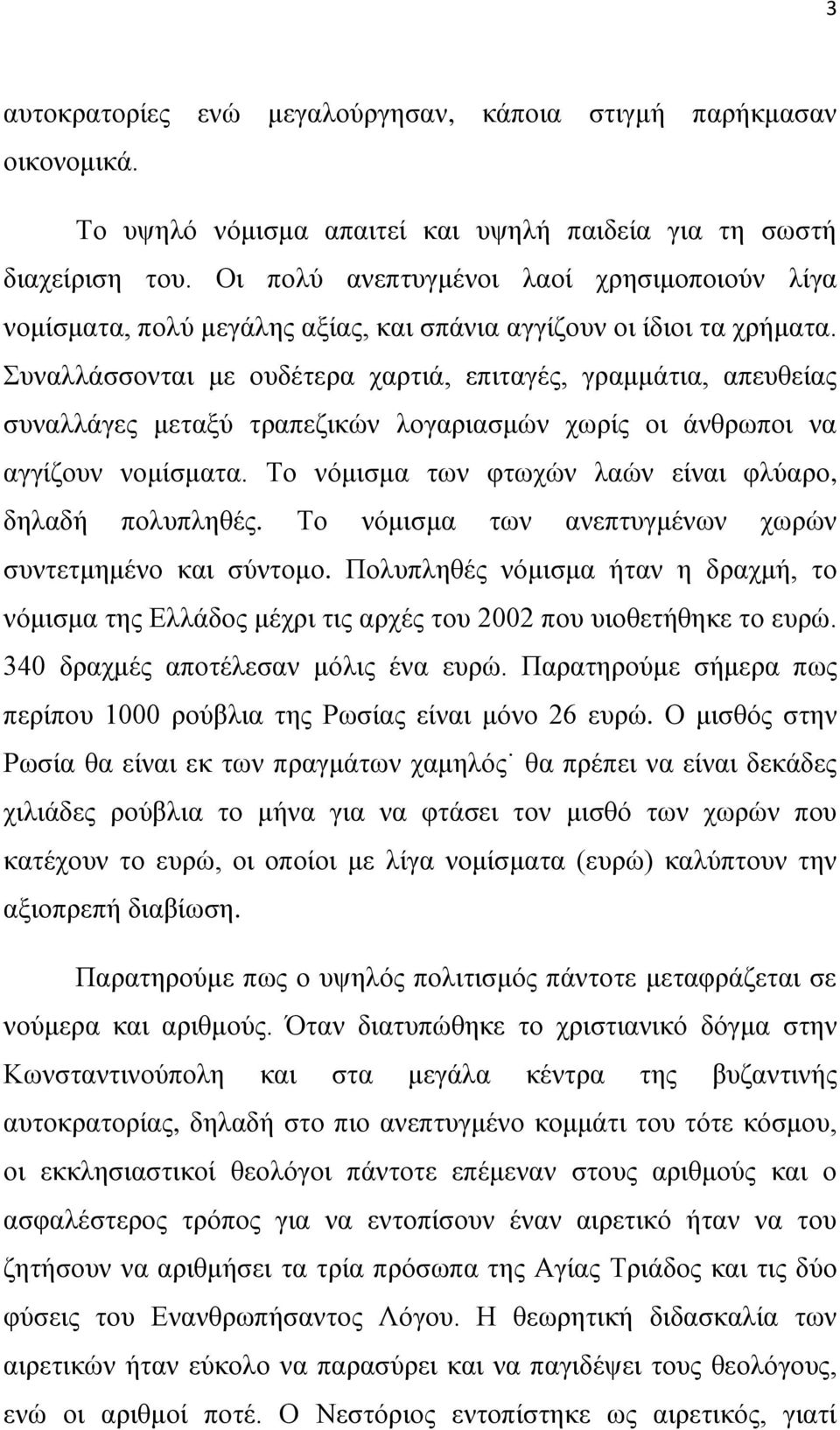 3

αυτοκρατορίες ενώ μεγαλούργησαν, κάποια στιγμή παρήκμασαν οικονομικά.

Το υψηλό νόμισμα απαιτεί και υψηλή παιδεία για τη σωστή διαχείριση του. Οι πολύ ανεπτυγμένοι λαοί χρησιμοποιούν λίγα νομίσματα, πολύ μεγάλης αξίας, και σπάνια αγγίζουν οι ίδιοι τα χρήματα. Συναλλάσσονται με ουδέτερα χαρτιά, επιταγές, γραμμάτια, απευθείας συναλλάγες μεταξύ τραπεζικών λογαριασμών χωρίς οι άνθρωποι να αγγίζουν νομίσματα. Το νόμισμα των φτωχών λαών είναι φλύαρο, δηλαδή πολυπληθές. Το νόμισμα των ανεπτυγμένων χωρών συντετμημένο και σύντομο. Πολυπληθές νόμισμα ήταν η δραχμή, το νόμισμα της Ελλάδος μέχρι τις αρχές του 2002 που υιοθετήθηκε το ευρώ. 340 δραχμές αποτέλεσαν μόλις ένα ευρώ. Παρατηρούμε σήμερα πως περίπου 1000 ρούβλια της Ρωσίας είναι μόνο 26 ευρώ. Ο μισθός στην Ρωσία θα είναι εκ των πραγμάτων χαμηλός˙ θα πρέπει να είναι δεκάδες χιλιάδες ρούβλια το μήνα για να φτάσει τον μισθό των χωρών που κατέχουν το ευρώ, οι οποίοι με λίγα νομίσματα (ευρώ) καλύπτουν την αξιοπρεπή διαβίωση.

Παρατηρούμε πως ο υψηλός πολιτισμός πάντοτε μεταφράζεται σε νούμερα και αριθμούς. Όταν διατυπώθηκε το χριστιανικό δόγμα στην Κωνσταντινούπολη και στα μεγάλα κέντρα της βυζαντινής αυτοκρατορίας, δηλαδή στο πιο ανεπτυγμένο κομμάτι του τότε κόσμου, οι εκκλησιαστικοί θεολόγοι πάντοτε επέμεναν στους αριθμούς και ο ασφαλέστερος τρόπος για να εντοπίσουν έναν αιρετικό ήταν να του ζητήσουν να αριθμήσει τα τρία πρόσωπα της Αγίας Τριάδος και τις δύο φύσεις του Ενανθρωπήσαντος Λόγου. Η θεωρητική διδασκαλία των αιρετικών ήταν εύκολο να παρασύρει και να παγιδέψει τους θεολόγους, ενώ οι αριθμοί ποτέ. Ο Νεστόριος εντοπίστηκε ως αιρετικός, γιατί